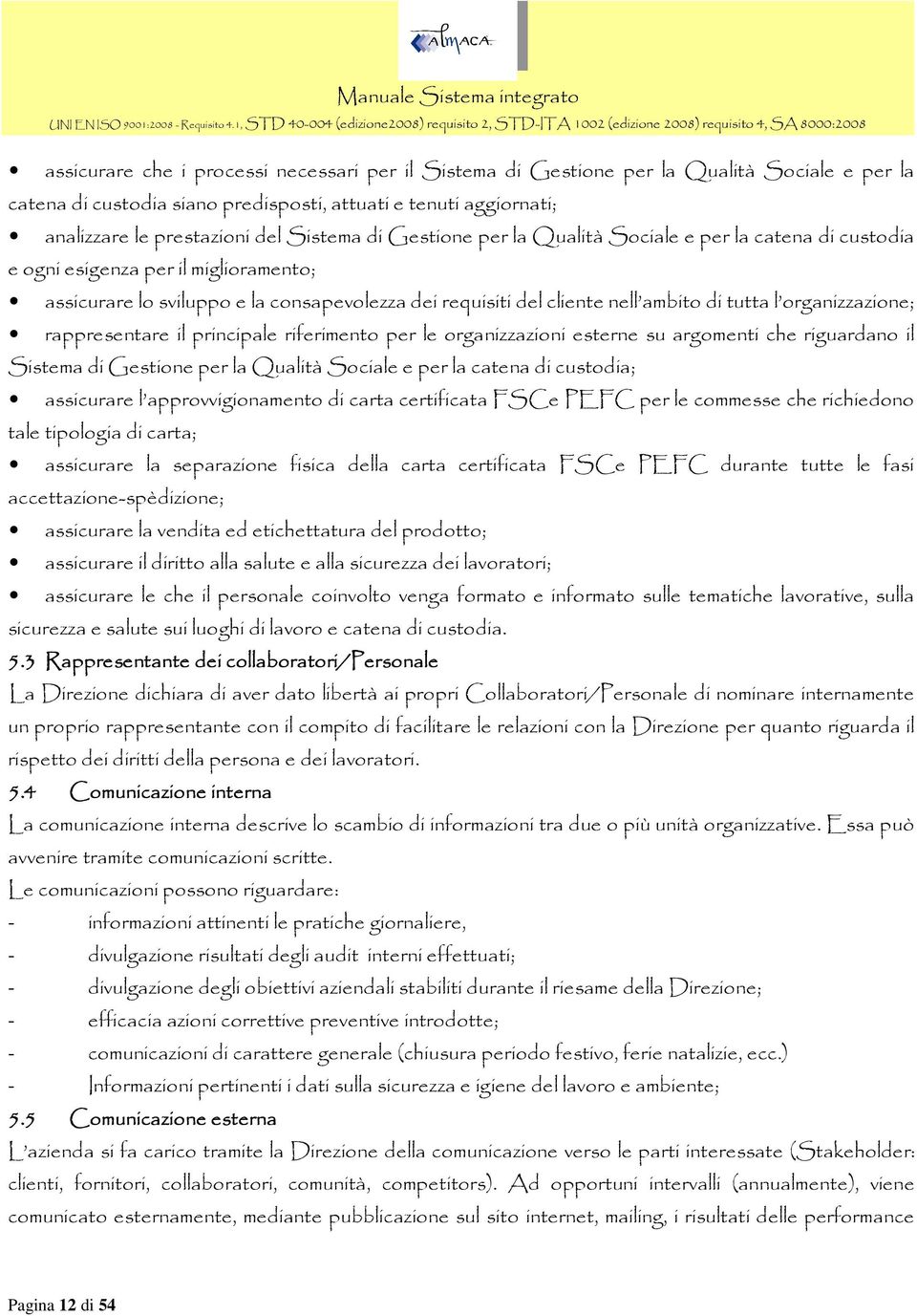 ALMACA

Manuale Sistema integrato

UNI EN ISO 9001:2008 - Requisito 4.1, STD 40-004 (edizione2008) requisito 2, STD-ITA 1002 (edizione 2008) requisito 4, SA 8000:2008

• assicurare che i processi necessari per il Sistema di Gestione per la Qualità Sociale e per la catena di custodia siano predisposti, attuati e tenuti aggiornati;
• analizzare le prestazioni del Sistema di Gestione per la Qualità Sociale e per la catena di custodia e ogni esigenza per il miglioramento;
• assicurare lo sviluppo e la consapevolezza dei requisiti del cliente nell'ambito di tutta l'organizzazione;
• rappresentare il principale riferimento per le organizzazioni esterne su argomenti che riguardano il Sistema di Gestione per la Qualità Sociale e per la catena di custodia;
• assicurare l'approvvigionamento di carta certificata FSCe PEFC per le commesse che richiedono tale tipologia di carta;
• assicurare la separazione fisica della carta certificata FSCe PEFC durante tutte le fasi accettazione-spèdizione;
• assicurare la vendita ed etichettatura del prodotto;
• assicurare il diritto alla salute e alla sicurezza dei lavoratori;
• assicurare le che il personale coinvolto venga formato e informato sulle tematiche lavorative, sulla sicurezza e salute sui luoghi di lavoro e catena di custodia.

5.3 Rappresentante dei collaboratori/Personale
La Direzione dichiara di aver dato libertà ai propri Collaboratori/Personale di nominare internamente un proprio rappresentante con il compito di facilitare le relazioni con la Direzione per quanto riguarda il rispetto dei diritti della persona e dei lavoratori.

5.4 Comunicazione interna
La comunicazione interna descrive lo scambio di informazioni tra due o più unità organizzative. Essa può avvenire tramite comunicazioni scritte.
Le comunicazioni possono riguardare:
- informazioni attinenti le pratiche giornaliere,
- divulgazione risultati degli audit interni effettuati;
- divulgazione degli obiettivi aziendali stabiliti durante il riesame della Direzione;
- efficacia azioni correttive preventive introdotte;
- comunicazioni di carattere generale (chiusura periodo festivo, ferie natalizie, ecc.)
- Informazioni pertinenti i dati sulla sicurezza e igiene del lavoro e ambiente;

5.5 Comunicazione esterna
L'azienda si fa carico tramite la Direzione della comunicazione verso le parti interessate (Stakeholder: clienti, fornitori, collaboratori, comunità, competitors). Ad opportuni intervalli (annualmente), viene comunicato esternamente, mediante pubblicazione sul sito internet, mailing, i risultati delle performance

Pagina 12 di 54